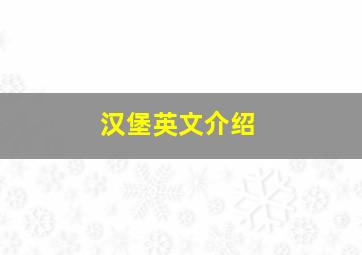 汉堡英文介绍